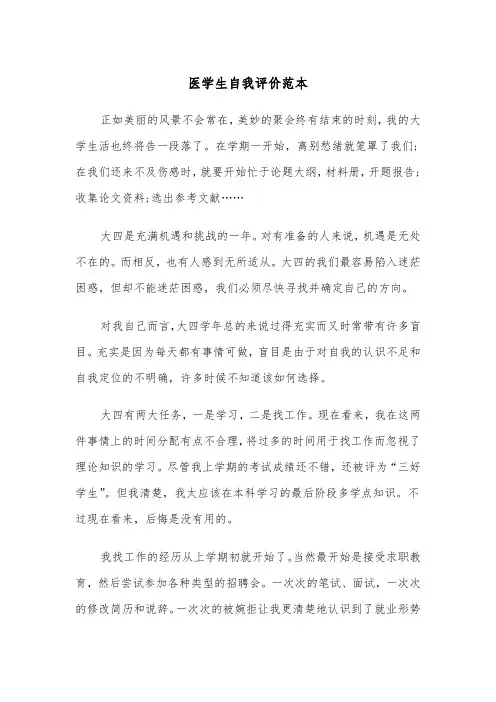 医学生自我评价范本

正如美丽的风景不会常在，美妙的聚会终有结束的时刻，我的大学生活也终将告一段落了。在学期一开始，离别愁绪就笼罩了我们；在我们还来不及伤感时，就要开始忙于论题大纲，材料册，开题报告；收集论文资料；选出参考文献……

大四是充满机遇和挑战的一年。对有准备的人来说，机遇是无处不在的。而相反，也有人感到无所适从。大四的我们最容易陷入迷茫困惑，但却不能迷茫困惑，我们必须尽快寻找并确定自己的方向。

对我自己而言，大四学年总的来说过得充实而又时常带有许多盲目。充实是因为每天都有事情可做，盲目是由于对自我的认识不足和自我定位的不明确，许多时候不知道该如何选择。

大四有两大任务，一是学习，二是找工作。现在看来，我在这两件事情上的时间分配有点不合理，将过多的时间用于找工作而忽视了理论知识的学习。尽管我上学期的考试成绩还不错，还被评为“三好学生”。但我清楚，我太应该在本科学习的最后阶段多学点知识。不过现在看来，后悔是没有用的。

我找工作的经历从上学期初就开始了。当然最开始是接受求职教育，然后尝试参加各种类型的招聘会。一次次的笔试、面试，一次次的修改简历和说辞。一次次的被婉拒让我更清楚地认识到了就业形势